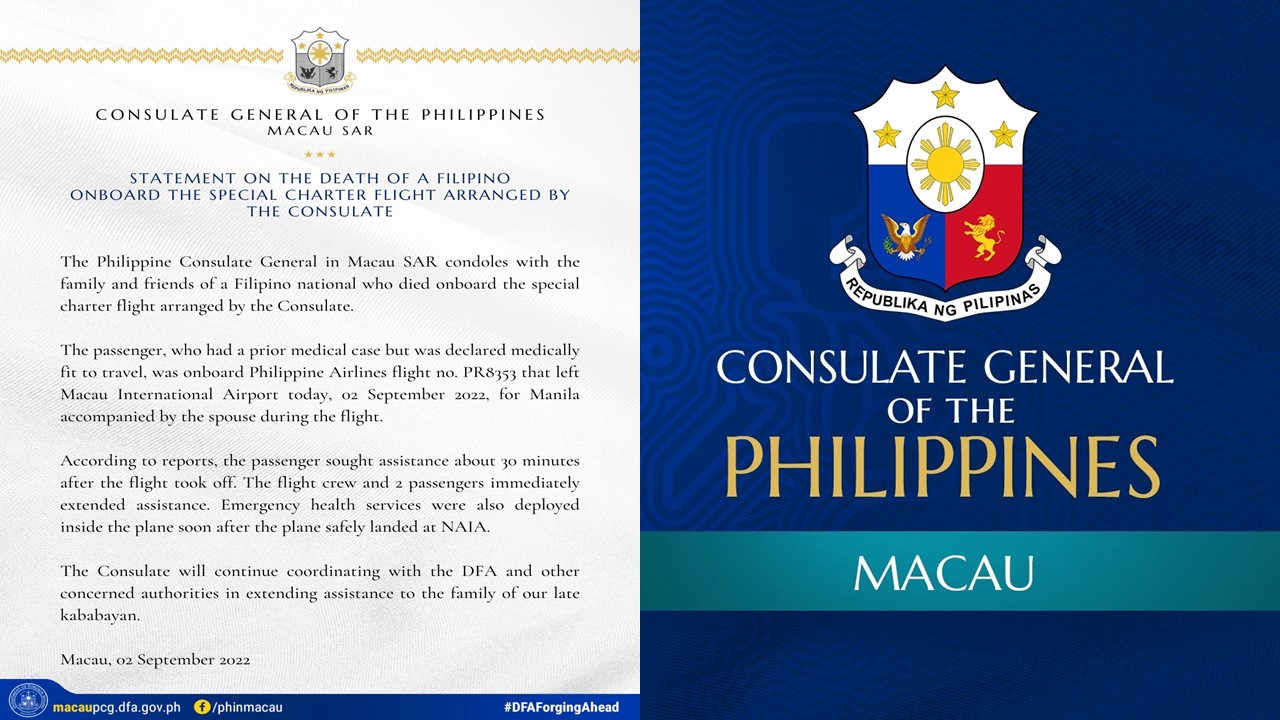 CONSULATE GENERAL OF THE PHILIPPINES
MACAU SAR

STATEMENT ON THE DEATH OF A FILIPINO ONBOARD THE SPECIAL CHARTER FLIGHT ARRANGED BY THE CONSULATE

The Philippine Consulate General in Macau SAR condoles with the family and friends of a Filipino national who died onboard the special charter flight arranged by the Consulate.

The passenger, who had a prior medical case but was declared medically fit to travel, was onboard Philippine Airlines flight no. PR8353 that left Macau International Airport today, 02 September 2022, for Manila accompanied by the spouse during the flight.

According to reports, the passenger sought assistance about 30 minutes after the flight took off. The flight crew and 2 passengers immediately extended assistance. Emergency health services were also deployed inside the plane soon after the plane safely landed at NAIA.

The Consulate will continue coordinating with the DFA and other concerned authorities in extending assistance to the family of our late kababayan.

Macau, 02 September 2022

macaupcg.dfa.gov.ph /phinmacau #DFAForgingAhead

REPUBLIKA NG PILIPINAS

CONSULATE GENERAL OF THE PHILIPPINES

MACAU